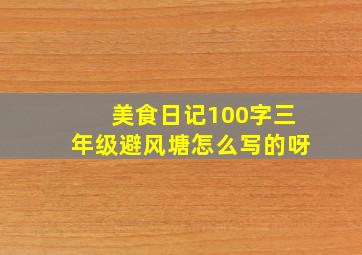 美食日记100字三年级避风塘怎么写的呀